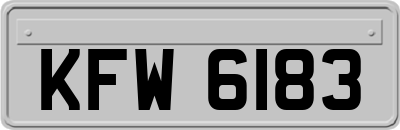 KFW 6183